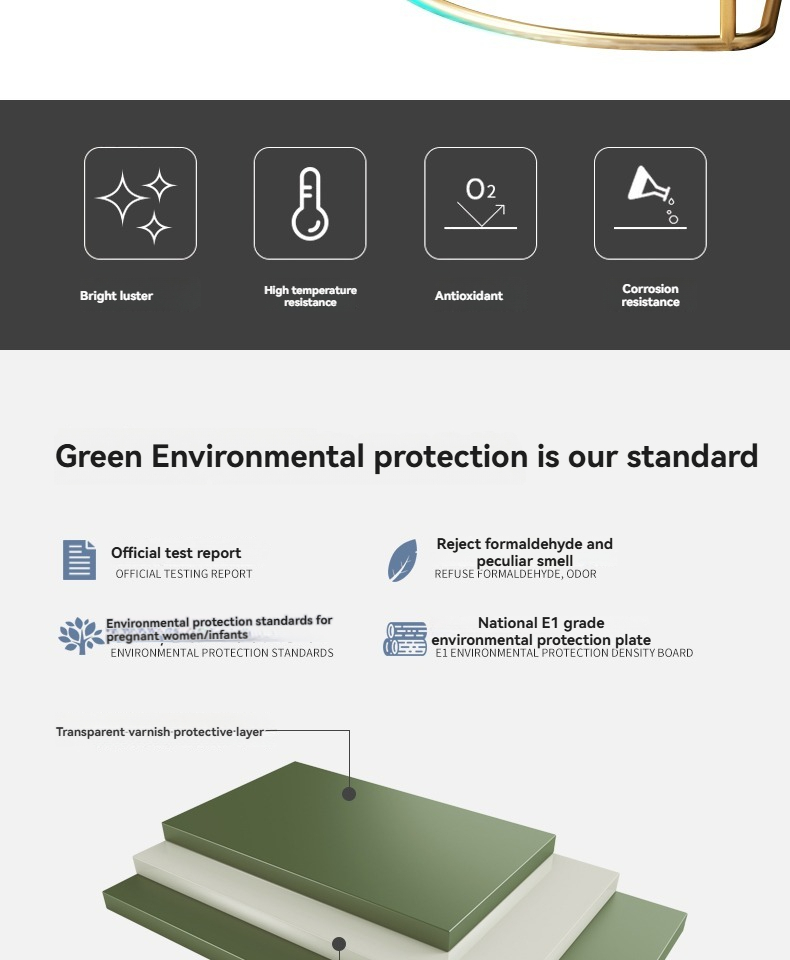 $O_2$

Bright luster

High temperature resistance

Antioxidant

Corrosion resistance

Green Environmental protection is our standard

Official test report
OFFICIAL TESTING REPORT

Reject formaldehyde and peculiar smell
REFUSE FORMALDEHYDE, ODOR

Environmental protection standards for pregnant women/infants
ENVIRONMENTAL PROTECTION STANDARDS

National E1 grade environmental protection plate
E1 ENVIRONMENTAL PROTECTION DENSITY BOARD

Transparent varnish protective layer